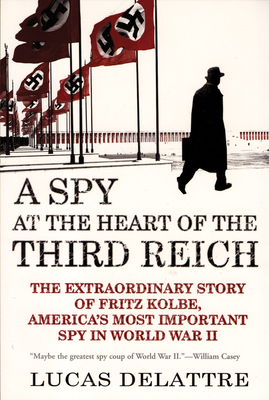 A SPY AT THE HEART OF THE THIRD REICH

THE EXTRAORDINARY STORY OF FRITZ KOLBE, AMERICA'S MOST IMPORTANT SPY IN WORLD WAR II

"Maybe the greatest spy coup of World War II."—William Casey

LUCAS DELATTRE